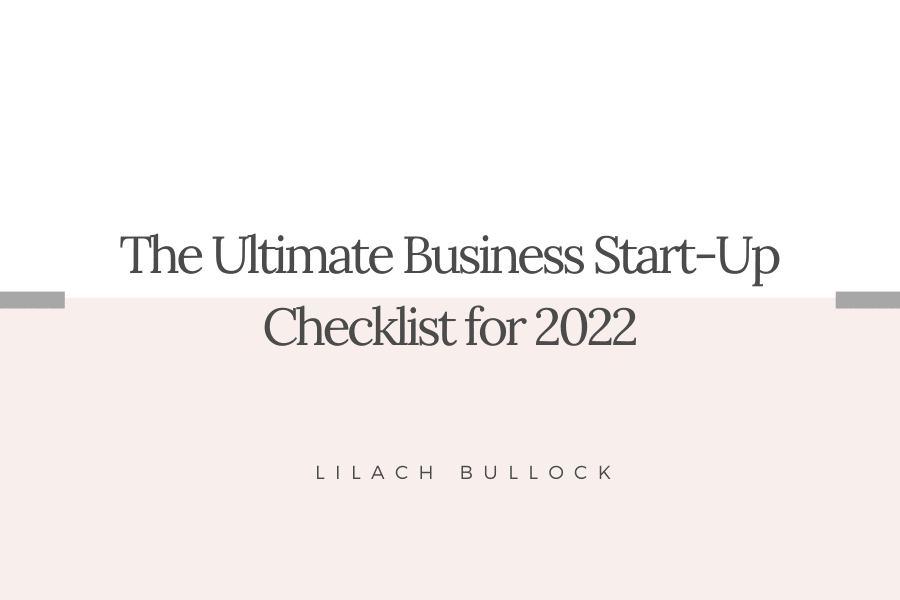 The Ultimate Business Start-Up Checklist for 2022

LILACH BULLOCK